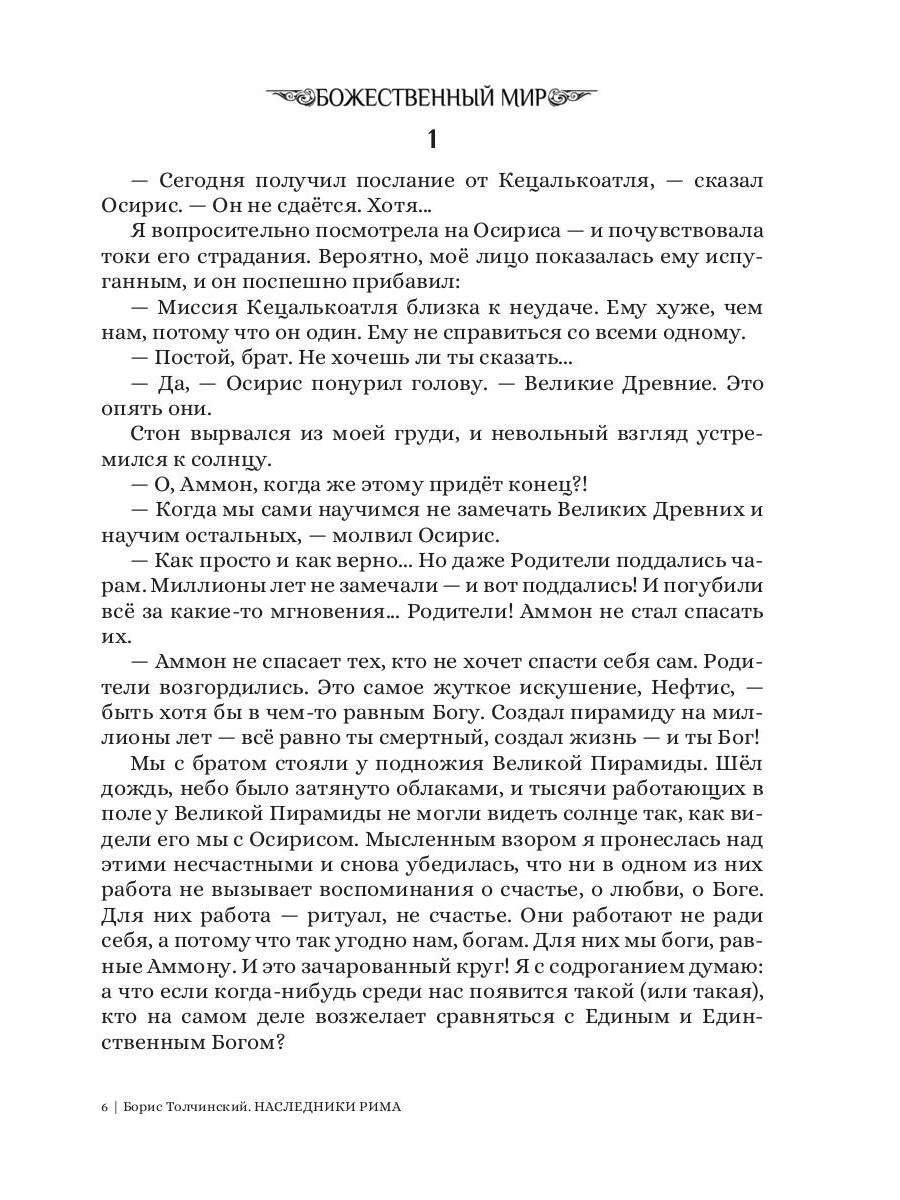 БОЖЕСТВЕННЫЙ МИР

1

— Сегодня получил послание от Кецалькоатля, — сказал Осирис. — Он не сдаётся. Хотя...

Я вопросительно посмотрела на Осириса — и почувствовала токи его страдания. Вероятно, моё лицо показалась ему испуганным, и он поспешно прибавил:

— Миссия Кецалькоатля близка к неудаче. Ему хуже, чем нам, потому что он один. Ему не справиться со всеми одному.

— Постой, брат. Не хочешь ли ты сказать...

— Да, — Осирис понурил голову. — Великие Древние. Это опять они.

Стон вырвался из моей груди, и невольный взгляд устремился к солнцу.

— О, Аммон, когда же этому придёт конец?!

— Когда мы сами научимся не замечать Великих Древних и научим остальных, — молвил Осирис.

— Как просто и как верно... Но даже Родители поддались чарам. Миллионы лет не замечали — и вот поддались! И погубили всё за какие-то мгновения... Родители! Аммон не стал спасать их.

— Аммон не спасает тех, кто не хочет спасти себя сам. Родители возгордились. Это самое жуткое искушение, Нефтис, — быть хотя бы в чем-то равным Богу. Создал пирамиду на миллионы лет — всё равно ты смертный, создал жизнь — и ты Бог!

Мы с братом стояли у подножия Великой Пирамиды. Шёл дождь, небо было затянуто облаками, и тысячи работающих в поле у Великой Пирамиды не могли видеть солнце так, как видели его мы с Осирисом. Мысленным взором я пронеслась над этими несчастными и снова убедилась, что ни в одном из них работа не вызывает воспоминания о счастье, о любви, о Боге. Для них работа — ритуал, не счастье. Они работают не ради себя, а потому что так угодно нам, богам. Для них мы боги, равные Аммону. И это зачарованный круг! Я с содроганием думаю: а что если когда-нибудь среди нас появится такой (или такая), кто на самом деле возжелает сравняться с Единым и Единственным Богом?

6 | Борис Толчинский. НАСЛЕДНИКИ РИМА